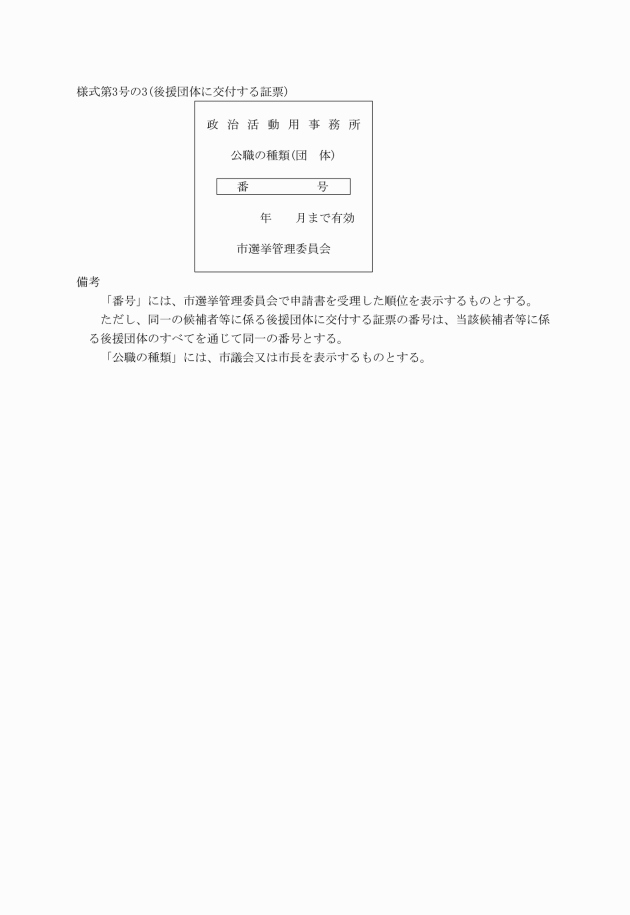 様式第3号の3(後援団体に交付する証票)

政 治 活 動 用 事 務 所

公職の種類(団　体)

番　　　　号

年　　月まで有効

市選挙管理委員会

備考

「番号」には、市選挙管理委員会で申請書を受理した順位を表示するものとする。

ただし、同一の候補者等に係る後援団体に交付する証票の番号は、当該候補者等に係る後援団体のすべてを通じて同一の番号とする。

「公職の種類」には、市議会又は市長を表示するものとする。